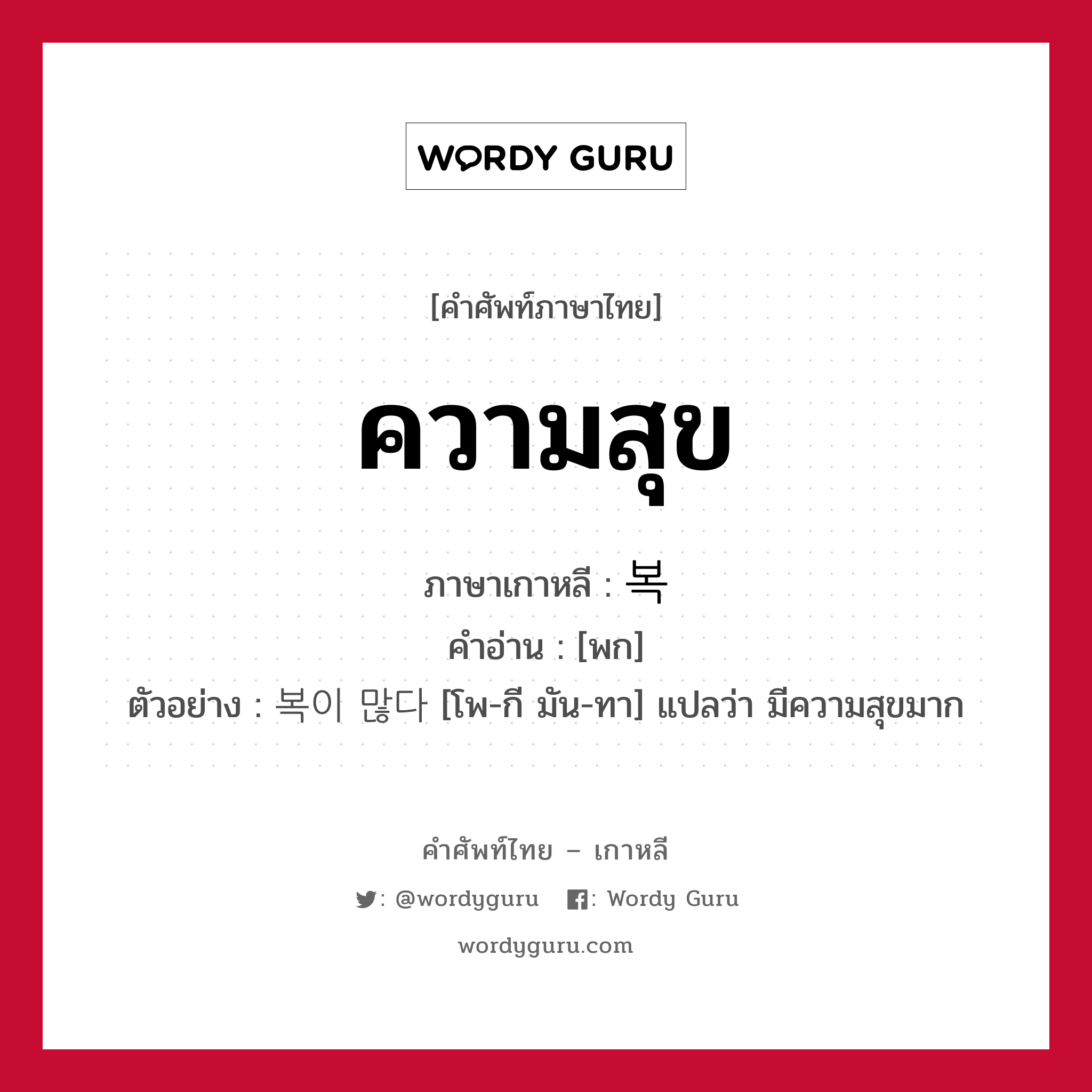 WORDY GURU

[คำศัพท์ภาษาไทย]

ความสุข

ภาษาเกาหลี : 복

คำอ่าน : [พก]

ตัวอย่าง : 복이 많다 [โพ-กี มัน-ทา] แปลว่า มีความสุขมาก

คำศัพท์ไทย – เกาหลี

: @wordyguru : Wordy Guru

wordyguru.com